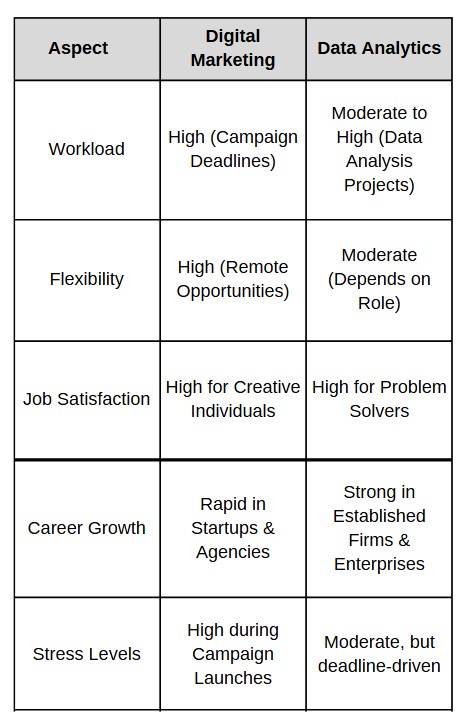 | Aspect | Digital Marketing | Data Analytics |
|---|---|---|
| Workload | High (Campaign Deadlines) | Moderate to High (Data Analysis Projects) |
| Flexibility | High (Remote Opportunities) | Moderate (Depends on Role) |
| Job Satisfaction | High for Creative Individuals | High for Problem Solvers |
| Career Growth | Rapid in Startups & Agencies | Strong in Established Firms & Enterprises |
| Stress Levels | High during Campaign Launches | Moderate, but deadline-driven |